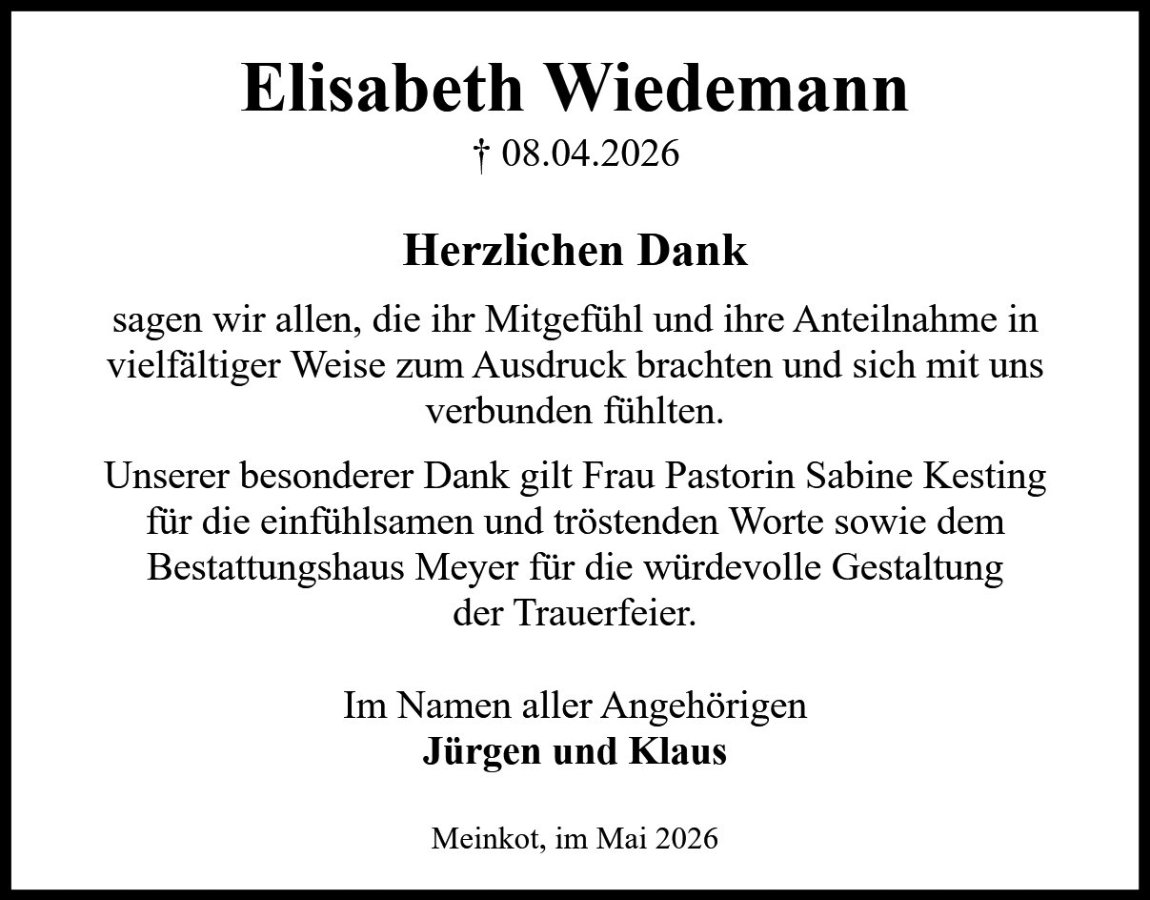 Elisabeth Wiedemann
† 08.04.2026

Herzlichen Dank

sagen wir allen, die ihr Mitgefühl und ihre Anteilnahme in vielfältiger Weise zum Ausdruck brachten und sich mit uns verbunden fühlten.

Unserer besonderer Dank gilt Frau Pastorin Sabine Kesting für die einfühlsamen und tröstenden Worte sowie dem Bestattungshaus Meyer für die würdevolle Gestaltung der Trauerfeier.

Im Namen aller Angehörigen
Jürgen und Klaus

Meinkot, im Mai 2026